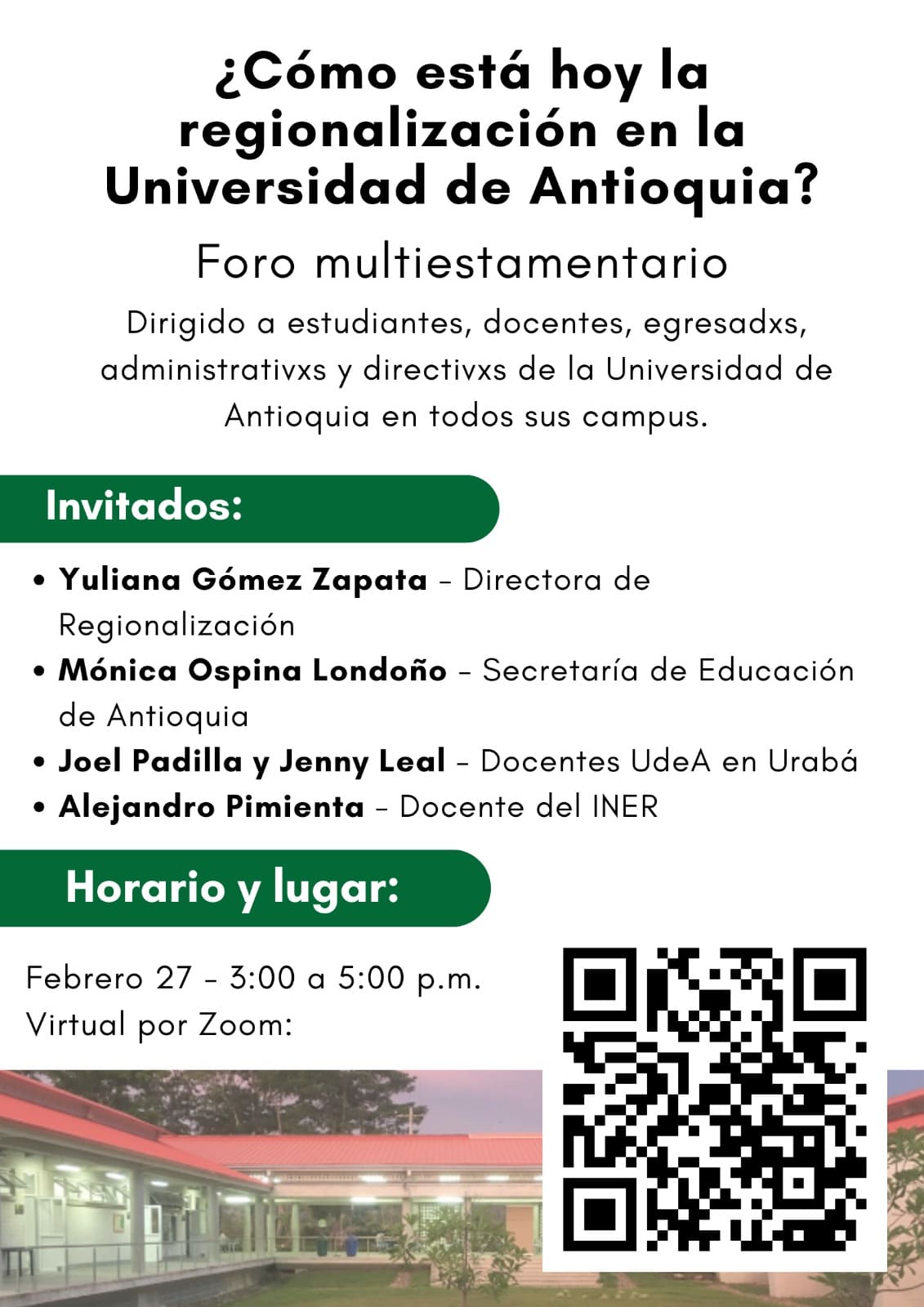 ¿Cómo está hoy la regionalización en la Universidad de Antioquia?

Foro multiestamentario

Dirigido a estudiantes, docentes, egresadxs, administrativxs y directivxs de la Universidad de Antioquia en todos sus campus.

Invitados:

• Yuliana Gómez Zapata - Directora de Regionalización
• Mónica Ospina Londoño - Secretaría de Educación de Antioquia
• Joel Padilla y Jenny Leal - Docentes UdeA en Urabá
• Alejandro Pimienta - Docente del INER

Horario y lugar:

Febrero 27 - 3:00 a 5:00 p.m.
Virtual por Zoom: